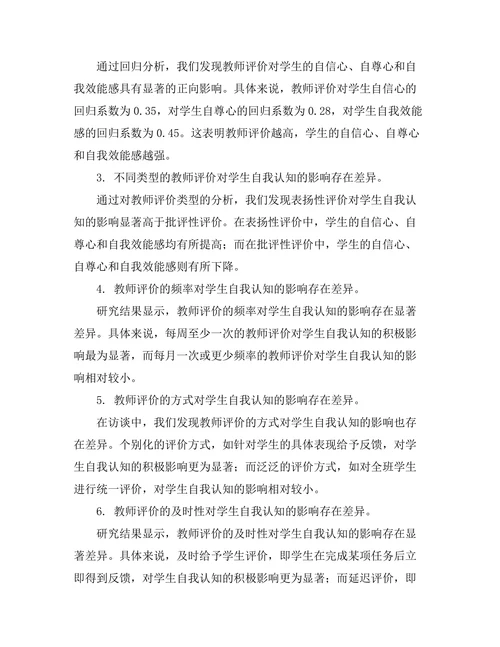 通过回归分析，我们发现教师评价对学生的自信心、自尊心和自我效能感具有显著的正向影响。具体来说，教师评价对学生自信心的回归系数为0.35，对学生自尊心的回归系数为0.28，对学生自我效能感的回归系数为0.45。这表明教师评价越高，学生的自信心、自尊心和自我效能感越强。

3. 不同类型的教师评价对学生自我认知的影响存在差异。

通过对教师评价类型的分析，我们发现表扬性评价对学生自我认知的影响显著高于批评性评价。在表扬性评价中，学生的自信心、自尊心和自我效能感均有所提高；而在批评性评价中，学生的自信心、自尊心和自我效能感则有所下降。

4. 教师评价的频率对学生自我认知的影响存在差异。

研究结果显示，教师评价的频率对学生自我认知的影响存在显著差异。具体来说，每周至少一次的教师评价对学生自我认知的积极影响最为显著，而每月一次或更少频率的教师评价对学生自我认知的影响相对较小。

5. 教师评价的方式对学生自我认知的影响存在差异。

在访谈中，我们发现教师评价的方式对学生自我认知的影响也存在差异。个别化的评价方式，如针对学生的具体表现给予反馈，对学生自我认知的积极影响更为显著；而泛泛的评价方式，如对全班学生进行统一评价，对学生自我认知的影响相对较小。

6. 教师评价的及时性对学生自我认知的影响存在差异。

研究结果显示，教师评价的及时性对学生自我认知的影响存在显著差异。具体来说，及时给予学生评价，即学生在完成某项任务后立即得到反馈，对学生自我认知的积极影响更为显著；而延迟评价，即